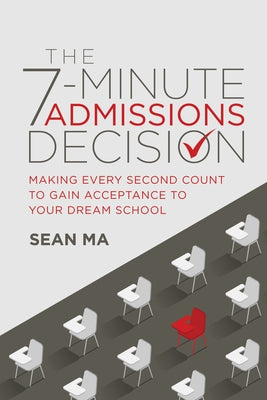 THE 7-MINUTE ADMISSIONS DECISION

MAKING EVERY SECOND COUNT TO GAIN ACCEPTANCE TO YOUR DREAM SCHOOL

SEAN MA